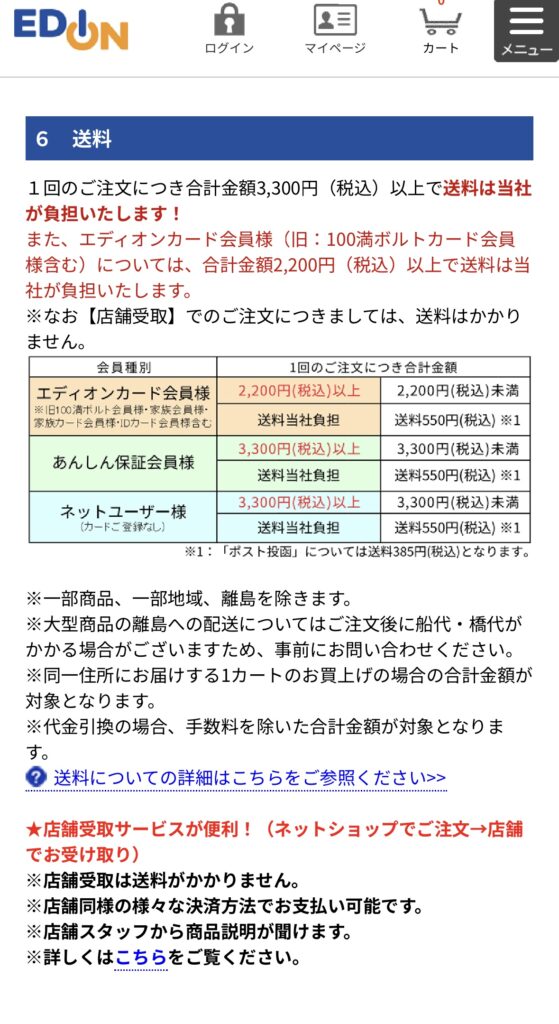 EDION

ログイン　マイページ　カート　メニュー

6　送料

１回のご注文につき合計金額3,300円（税込）以上で送料は当社が負担いたします！
また、エディオンカード会員様（旧：100満ボルトカード会員様含む）については、合計金額2,200円（税込）以上で送料は当社が負担いたします。
※なお【店舗受取】でのご注文につきましては、送料はかかりません。

| 会員種別 | 1回のご注文につき合計金額 | |
|---|---|---|
| エディオンカード会員様 ※旧100満ボルト会員様・家族会員様・家族カード会員様・IDカード会員様含む | 2,200円(税込)以上 | 2,200円(税込)未満 |
| | 送料当社負担 | 送料550円(税込) ※1 |
| あんしん保証会員様 | 3,300円(税込)以上 | 3,300円(税込)未満 |
| | 送料当社負担 | 送料550円(税込) ※1 |
| ネットユーザー様 (カードご登録なし) | 3,300円(税込)以上 | 3,300円(税込)未満 |
| | 送料当社負担 | 送料550円(税込) ※1 |

※1：「ポスト投函」については送料385円(税込)となります。

※一部商品、一部地域、離島を除きます。
※大型商品の離島への配送についてはご注文後に船代・橋代がかかる場合がございますため、事前にお問い合わせください。
※同一住所にお届けする1カートのお買上げの場合の合計金額が対象となります。
※代金引換の場合、手数料を除いた合計金額が対象となります。
送料についての詳細はこちらをご参照ください>>

★店舗受取サービスが便利！（ネットショップでご注文→店舗でお受け取り）
※店舗受取は送料がかかりません。
※店舗同様の様々な決済方法でお支払い可能です。
※店舗スタッフから商品説明が聞けます。
※詳しくはこちらをご覧ください。